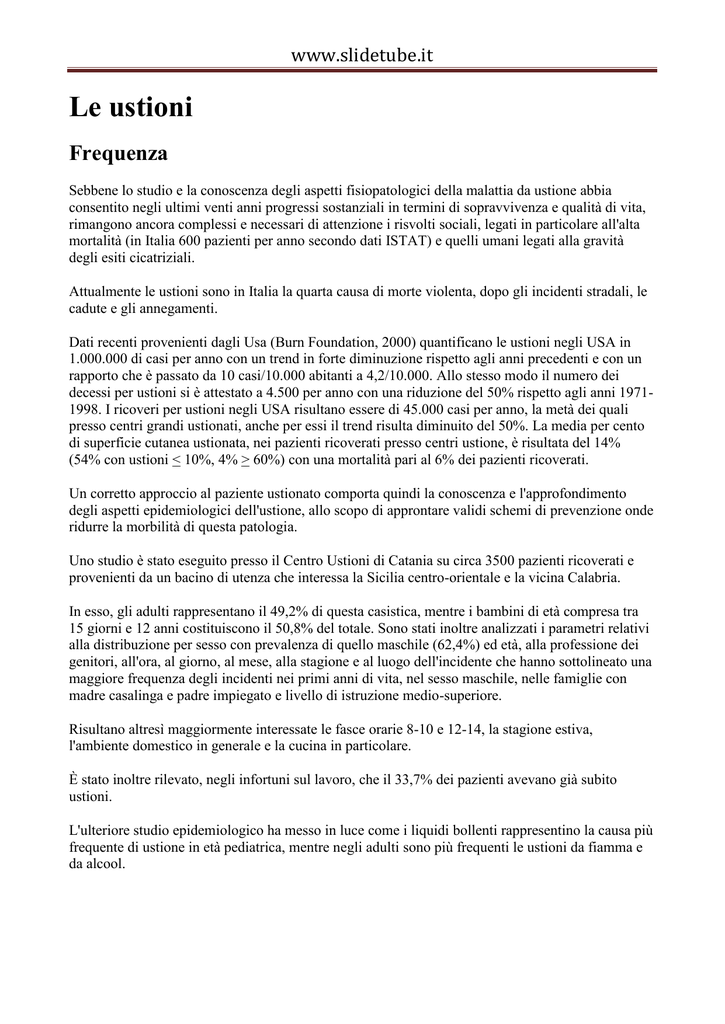 www.slidetube.it

Le ustioni

Frequenza

Sebbene lo studio e la conoscenza degli aspetti fisiopatologici della malattia da ustione abbia consentito negli ultimi venti anni progressi sostanziali in termini di sopravvivenza e qualità di vita, rimangono ancora complessi e necessari di attenzione i risvolti sociali, legati in particolare all'alta mortalità (in Italia 600 pazienti per anno secondo dati ISTAT) e quelli umani legati alla gravità degli esiti cicatriziali.

Attualmente le ustioni sono in Italia la quarta causa di morte violenta, dopo gli incidenti stradali, le cadute e gli annegamenti.

Dati recenti provenienti dagli Usa (Burn Foundation, 2000) quantificano le ustioni negli USA in 1.000.000 di casi per anno con un trend in forte diminuzione rispetto agli anni precedenti e con un rapporto che è passato da 10 casi/10.000 abitanti a 4,2/10.000. Allo stesso modo il numero dei decessi per ustioni si è attestato a 4.500 per anno con una riduzione del 50% rispetto agli anni 1971-1998. I ricoveri per ustioni negli USA risultano essere di 45.000 casi per anno, la metà dei quali presso centri grandi ustionati, anche per essi il trend risulta diminuito del 50%. La media per cento di superficie cutanea ustionata, nei pazienti ricoverati presso centri ustione, è risultata del 14% (54% con ustioni $\leq$ 10%, 4% $\geq$ 60%) con una mortalità pari al 6% dei pazienti ricoverati.

Un corretto approccio al paziente ustionato comporta quindi la conoscenza e l'approfondimento degli aspetti epidemiologici dell'ustione, allo scopo di approntare validi schemi di prevenzione onde ridurre la morbilità di questa patologia.

Uno studio è stato eseguito presso il Centro Ustioni di Catania su circa 3500 pazienti ricoverati e provenienti da un bacino di utenza che interessa la Sicilia centro-orientale e la vicina Calabria.

In esso, gli adulti rappresentano il 49,2% di questa casistica, mentre i bambini di età compresa tra 15 giorni e 12 anni costituiscono il 50,8% del totale. Sono stati inoltre analizzati i parametri relativi alla distribuzione per sesso con prevalenza di quello maschile (62,4%) ed età, alla professione dei genitori, all'ora, al giorno, al mese, alla stagione e al luogo dell'incidente che hanno sottolineato una maggiore frequenza degli incidenti nei primi anni di vita, nel sesso maschile, nelle famiglie con madre casalinga e padre impiegato e livello di istruzione medio-superiore.

Risultano altresì maggiormente interessate le fasce orarie 8-10 e 12-14, la stagione estiva, l'ambiente domestico in generale e la cucina in particolare.

È stato inoltre rilevato, negli infortuni sul lavoro, che il 33,7% dei pazienti avevano già subito ustioni.

L'ulteriore studio epidemiologico ha messo in luce come i liquidi bollenti rappresentino la causa più frequente di ustione in età pediatrica, mentre negli adulti sono più frequenti le ustioni da fiamma e da alcool.